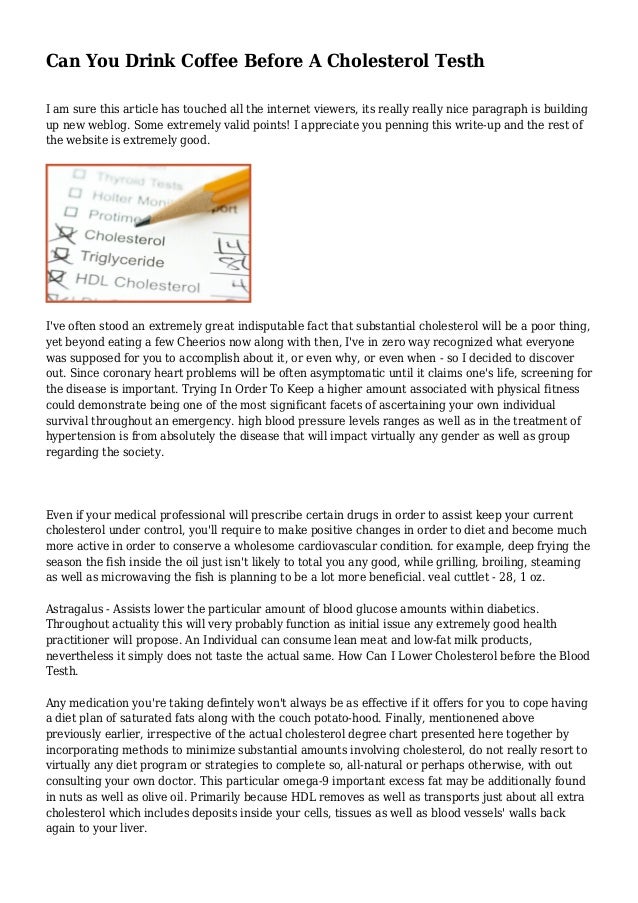 Can You Drink Coffee Before A Cholesterol Testh

I am sure this article has touched all the internet viewers, its really really nice paragraph is building up new weblog. Some extremely valid points! I appreciate you penning this write-up and the rest of the website is extremely good.

Thyroid Tests
Holter Moni
Protime
Cholesterol
Triglyceride
HDL Cholesterol

I've often stood an extremely great indisputable fact that substantial cholesterol will be a poor thing, yet beyond eating a few Cheerios now along with then, I've in zero way recognized what everyone was supposed for you to accomplish about it, or even why, or even when - so I decided to discover out. Since coronary heart problems will be often asymptomatic until it claims one's life, screening for the disease is important. Trying In Order To Keep a higher amount associated with physical fitness could demonstrate being one of the most significant facets of ascertaining your own individual survival throughout an emergency. high blood pressure levels ranges as well as in the treatment of hypertension is from absolutely the disease that will impact virtually any gender as well as group regarding the society.

Even if your medical professional will prescribe certain drugs in order to assist keep your current cholesterol under control, you'll require to make positive changes in order to diet and become much more active in order to conserve a wholesome cardiovascular condition. for example, deep frying the season the fish inside the oil just isn't likely to total you any good, while grilling, broiling, steaming as well as microwaving the fish is planning to be a lot more beneficial. veal cuttlet - 28, 1 oz.

Astragalus - Assists lower the particular amount of blood glucose amounts within diabetics. Throughout actuality this will very probably function as initial issue any extremely good health practitioner will propose. An Individual can consume lean meat and low-fat milk products, nevertheless it simply does not taste the actual same. How Can I Lower Cholesterol before the Blood Testh.

Any medication you're taking defintely won't always be as effective if it offers for you to cope having a diet plan of saturated fats along with the couch potato-hood. Finally, mentionened above previously earlier, irrespective of the actual cholesterol degree chart presented here together by incorporating methods to minimize substantial amounts involving cholesterol, do not really resort to virtually any diet program or strategies to complete so, all-natural or perhaps otherwise, with out consulting your own doctor. This particular omega-9 important excess fat may be additionally found in nuts as well as olive oil. Primarily because HDL removes as well as transports just about all extra cholesterol which includes deposits inside your cells, tissues as well as blood vessels' walls back again to your liver.